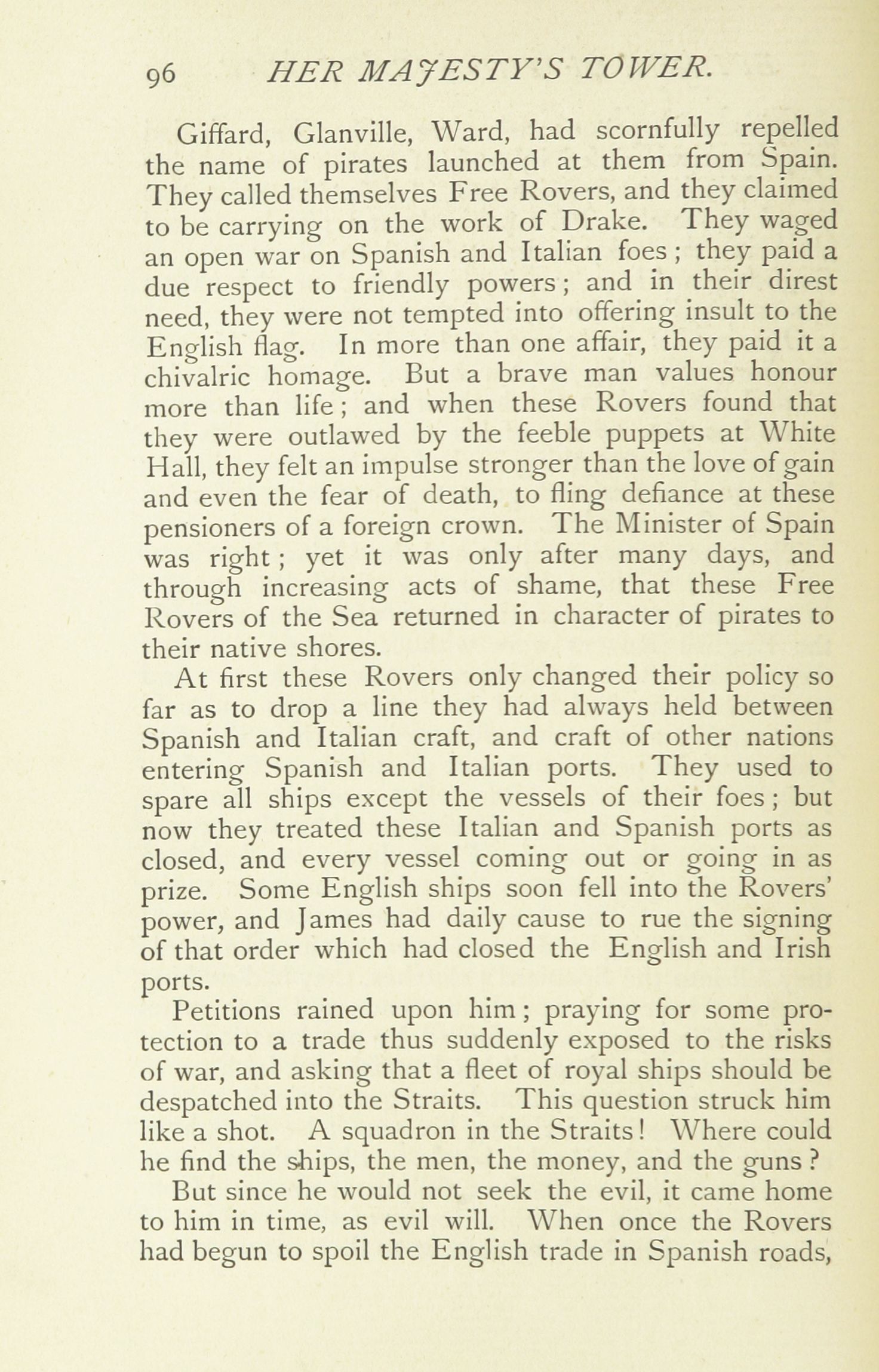 96 HER MAJESTY'S TOWER.

Giffard, Glanville, Ward, had scornfully repelled the name of pirates launched at them from Spain. They called themselves Free Rovers, and they claimed to be carrying on the work of Drake. They waged an open war on Spanish and Italian foes; they paid a due respect to friendly powers; and in their direst need, they were not tempted into offering insult to the English flag. In more than one affair, they paid it a chivalric homage. But a brave man values honour more than life; and when these Rovers found that they were outlawed by the feeble puppets at White Hall, they felt an impulse stronger than the love of gain and even the fear of death, to fling defiance at these pensioners of a foreign crown. The Minister of Spain was right; yet it was only after many days, and through increasing acts of shame, that these Free Rovers of the Sea returned in character of pirates to their native shores.

At first these Rovers only changed their policy so far as to drop a line they had always held between Spanish and Italian craft, and craft of other nations entering Spanish and Italian ports. They used to spare all ships except the vessels of their foes; but now they treated these Italian and Spanish ports as closed, and every vessel coming out or going in as prize. Some English ships soon fell into the Rovers' power, and James had daily cause to rue the signing of that order which had closed the English and Irish ports.

Petitions rained upon him; praying for some protection to a trade thus suddenly exposed to the risks of war, and asking that a fleet of royal ships should be despatched into the Straits. This question struck him like a shot. A squadron in the Straits! Where could he find the ships, the men, the money, and the guns?

But since he would not seek the evil, it came home to him in time, as evil will. When once the Rovers had begun to spoil the English trade in Spanish roads,